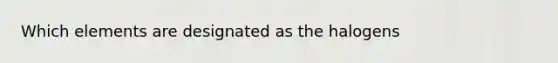 Which elements are designated as the halogens